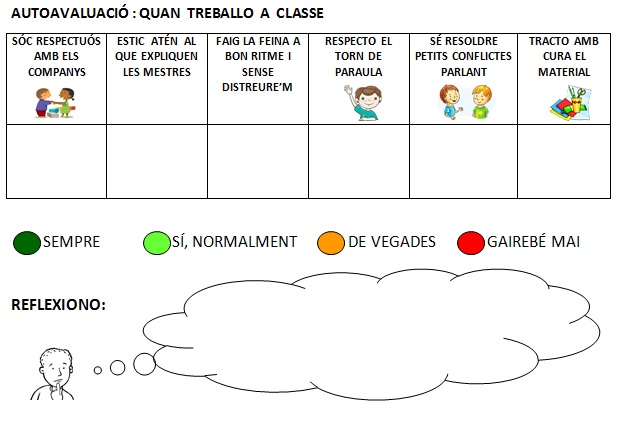 AUTOAVALUACIÓ : QUAN TREBALLO A CLASSE

| SÓC RESPECTUÓS AMB ELS COMPANYS | ESTIC ATÉN AL QUE EXPLIQUEN LES MESTRES | FAIG LA FEINA A BON RITME I SENSE DISTREURE'M | RESPECTO EL TORN DE PARAULA | SÉ RESOLDRE PETITS CONFLICTES PARLANT | TRACTO AMB CURA EL MATERIAL |
|---|---|---|---|---|---|
| | | | | | |

SEMPRE SÍ, NORMALMENT DE VEGADES GAIREBÉ MAI

REFLEXIONO: